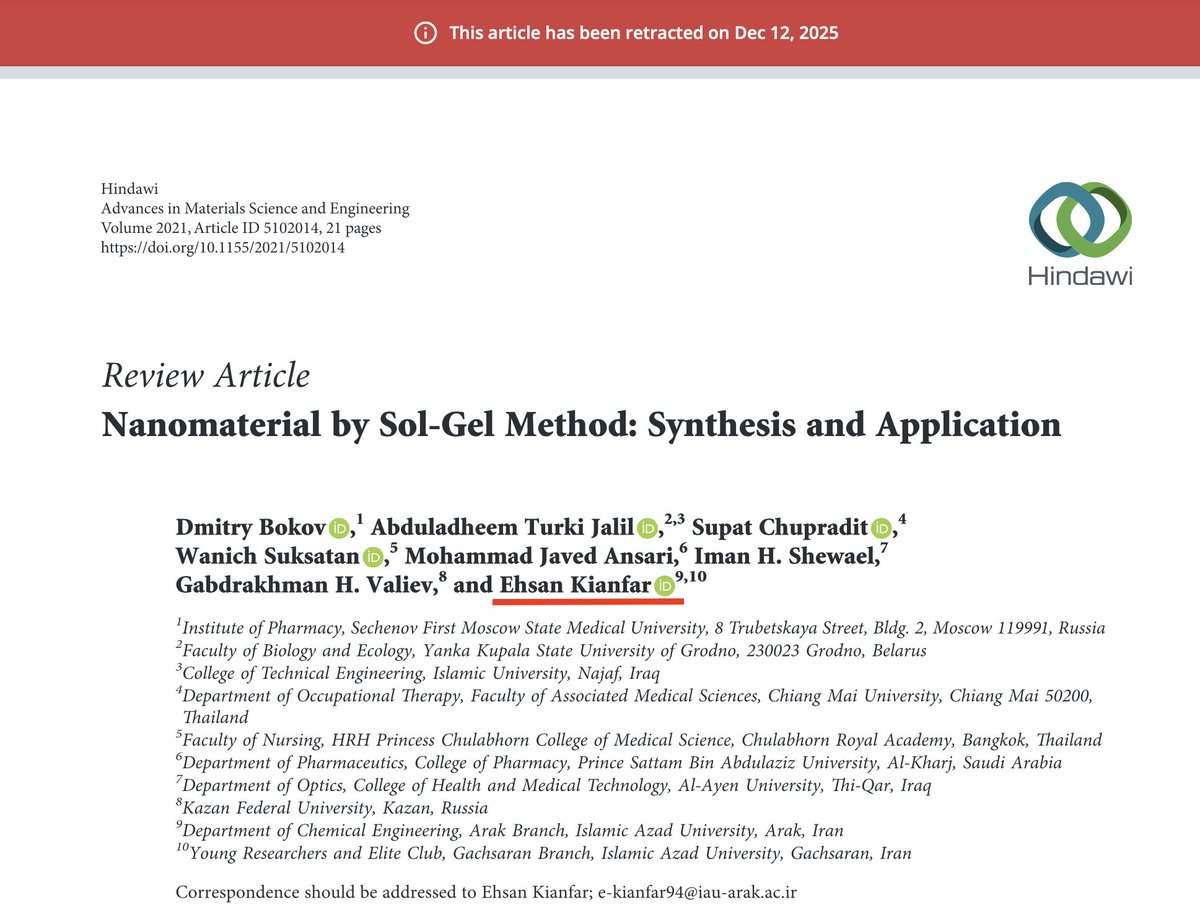 This article has been retracted on Dec 12, 2025

Hindawi
Advances in Materials Science and Engineering
Volume 2021, Article ID 5102014, 21 pages
https://doi.org/10.1155/2021/5102014

Hindawi

Review Article
Nanomaterial by Sol-Gel Method: Synthesis and Application

Dmitry Bokov,$^{1}$ Abduladheem Turki Jalil,$^{2,3}$ Supat Chupradit,$^{4}$ Wanich Suksatan,$^{5}$ Mohammad Javed Ansari,$^{6}$ Iman H. Shewael,$^{7}$ Gabdrakhman H. Valiev,$^{8}$ and Ehsan Kianfar$^{9,10}$

$^{1}$Institute of Pharmacy, Sechenov First Moscow State Medical University, 8 Trubetskaya Street, Bldg. 2, Moscow 119991, Russia
$^{2}$Faculty of Biology and Ecology, Yanka Kupala State University of Grodno, 230023 Grodno, Belarus
$^{3}$College of Technical Engineering, Islamic University, Najaf, Iraq
$^{4}$Department of Occupational Therapy, Faculty of Associated Medical Sciences, Chiang Mai University, Chiang Mai 50200, Thailand
$^{5}$Faculty of Nursing, HRH Princess Chulabhorn College of Medical Science, Chulabhorn Royal Academy, Bangkok, Thailand
$^{6}$Department of Pharmaceutics, College of Pharmacy, Prince Sattam Bin Abdulaziz University, Al-Kharj, Saudi Arabia
$^{7}$Department of Optics, College of Health and Medical Technology, Al-Ayen University, Thi-Qar, Iraq
$^{8}$Kazan Federal University, Kazan, Russia
$^{9}$Department of Chemical Engineering, Arak Branch, Islamic Azad University, Arak, Iran
$^{10}$Young Researchers and Elite Club, Gachsaran Branch, Islamic Azad University, Gachsaran, Iran

Correspondence should be addressed to Ehsan Kianfar; e-kianfar94@iau-arak.ac.ir